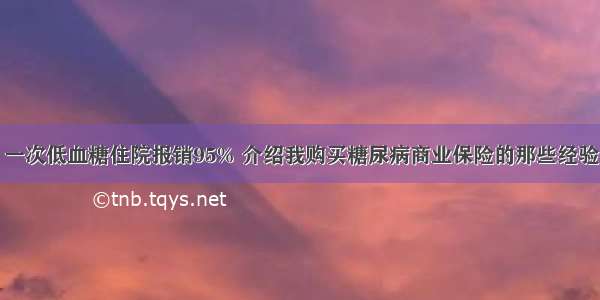 一次低血糖住院报销95% 介绍我购买糖尿病商业保险的那些经验

©tnb.tqys.net